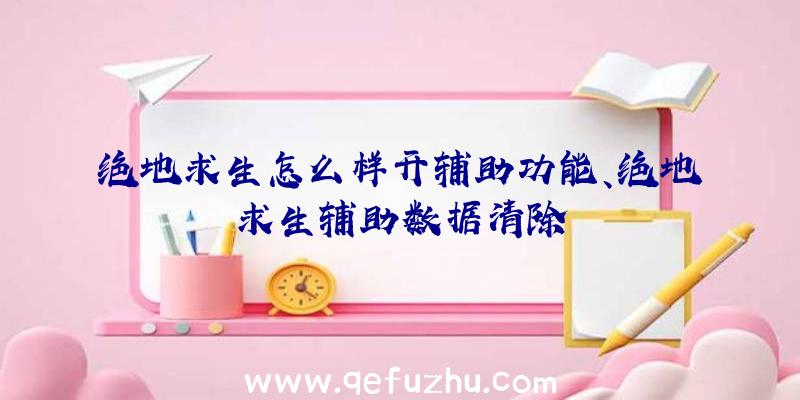 绝地求生怎么样开辅助功能、绝地求生辅助数据清除

www.qefuzhu.com